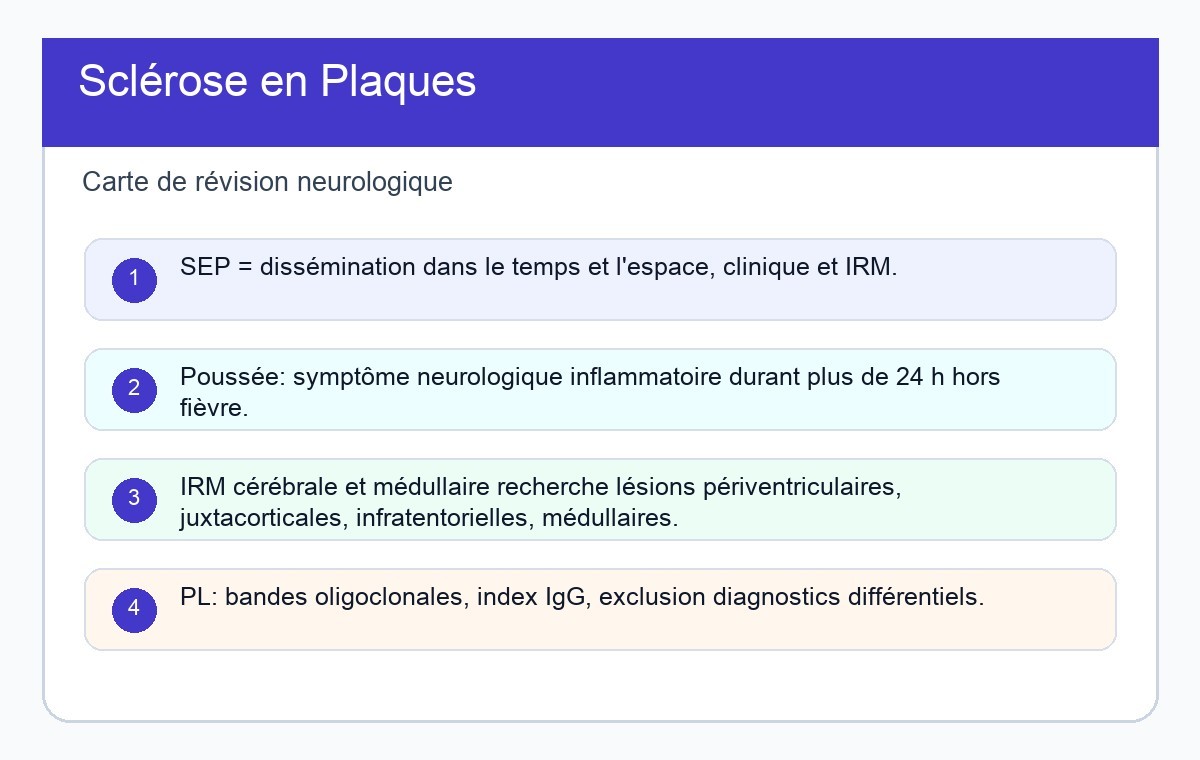 Sclérose en Plaques

Carte de révision neurologique

1 SEP = dissémination dans le temps et l'espace, clinique et IRM.

2 Poussée: symptôme neurologique inflammatoire durant plus de 24 h hors fièvre.

3 IRM cérébrale et médullaire recherche lésions périventriculaires, juxtacorticales, infratentorielles, médullaires.

4 PL: bandes oligoclonales, index IgG, exclusion diagnostics différentiels.